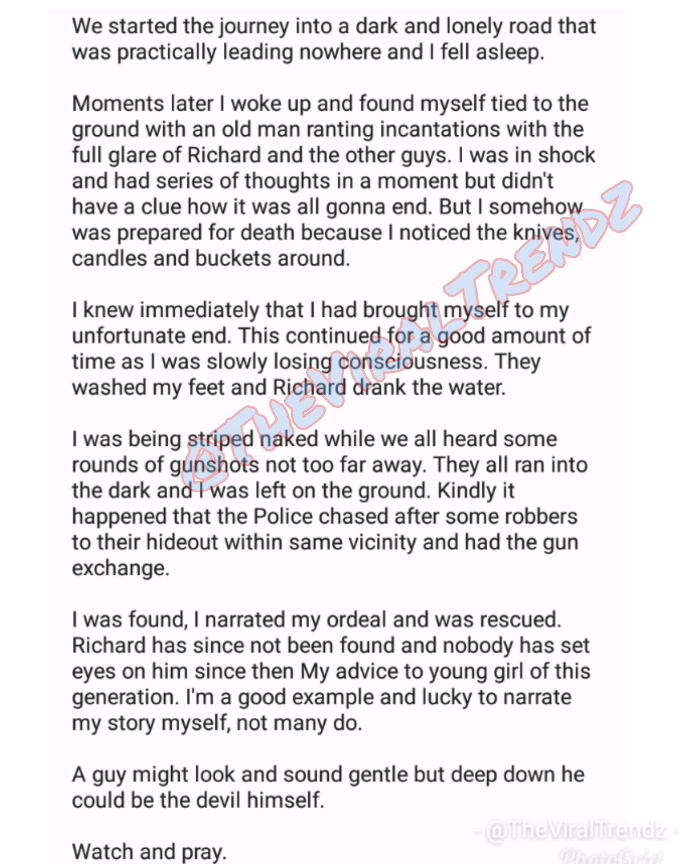 We started the journey into a dark and lonely road that was practically leading nowhere and I fell asleep.

Moments later I woke up and found myself tied to the ground with an old man ranting incantations with the full glare of Richard and the other guys. I was in shock and had series of thoughts in a moment but didn't have a clue how it was all gonna end. But I somehow was prepared for death because I noticed the knives, candles and buckets around.

I knew immediately that I had brought myself to my unfortunate end. This continued for a good amount of time as I was slowly losing consciousness. They washed my feet and Richard drank the water.

I was being striped naked while we all heard some rounds of gunshots not too far away. They all ran into the dark and I was left on the ground. Kindly it happened that the Police chased after some robbers to their hideout within same vicinity and had the gun exchange.

I was found, I narrated my ordeal and was rescued. Richard has since not been found and nobody has set eyes on him since then My advice to young girl of this generation. I'm a good example and lucky to narrate my story myself, not many do.

A guy might look and sound gentle but deep down he could be the devil himself.

Watch and pray.

@THEVIRALTRENDZ

- @TheViralTrendz -
PhotoGrid